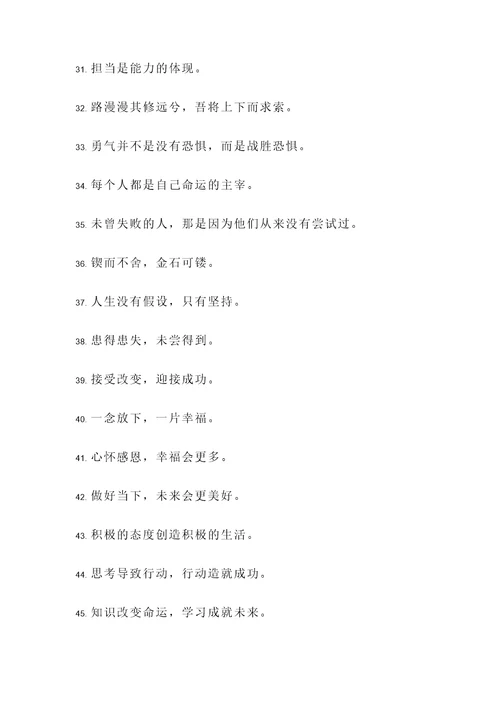 31. 担当是能力的体现。

32. 路漫漫其修远兮，吾将上下而求索。

33. 勇气并不是没有恐惧，而是战胜恐惧。

34. 每个人都是自己命运的主宰。

35. 未曾失败的人，那是因为他们从来没有尝试过。

36. 锲而不舍，金石可镂。

37. 人生没有假设，只有坚持。

38. 患得患失，未尝得到。

39. 接受改变，迎接成功。

40. 一念放下，一片幸福。

41. 心怀感恩，幸福会更多。

42. 做好当下，未来会更美好。

43. 积极的态度创造积极的生活。

44. 思考导致行动，行动造就成功。

45. 知识改变命运，学习成就未来。